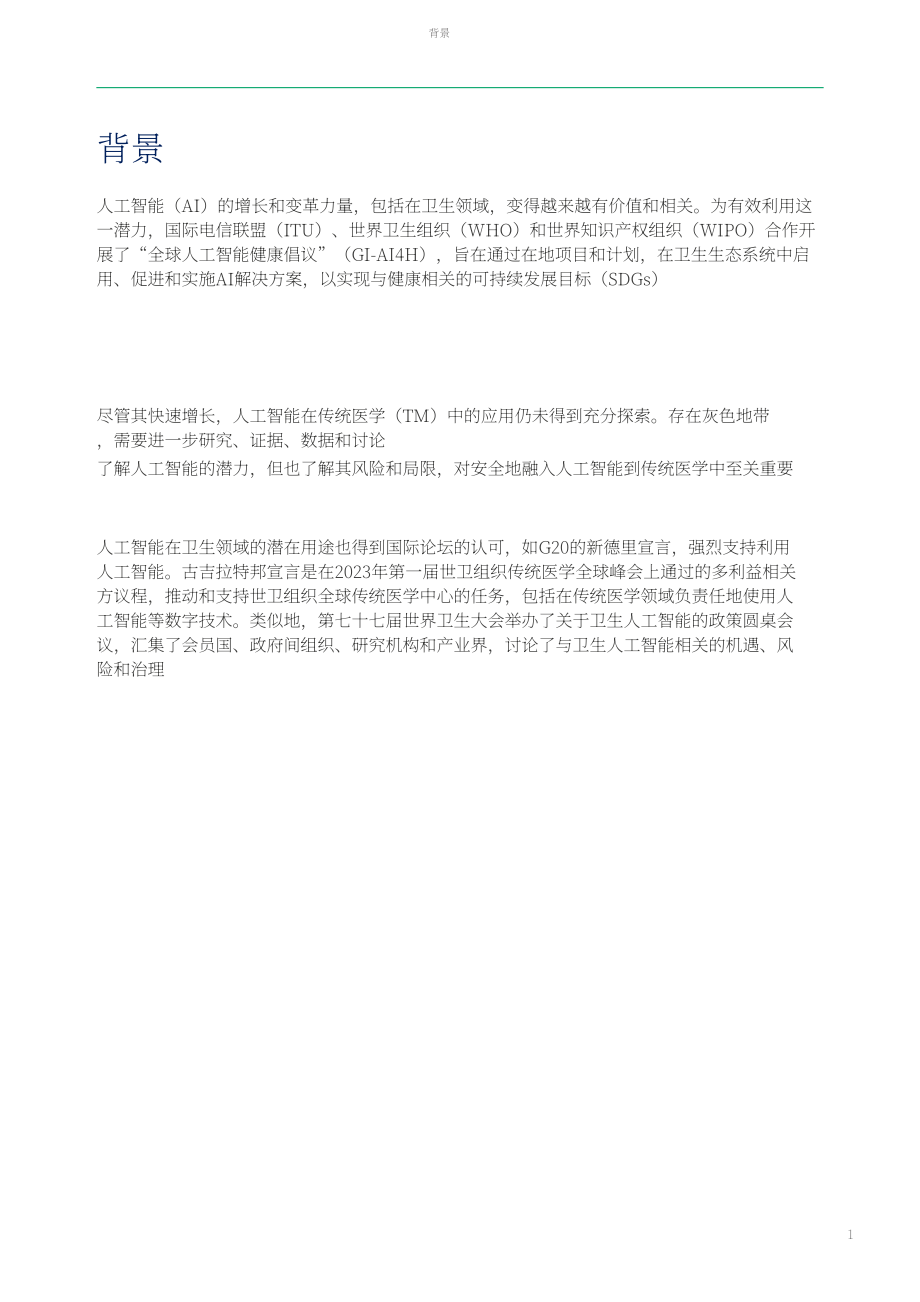 背景

背景

人工智能（AI）的增长和变革力量，包括在卫生领域，变得越来越有价值和相关。为有效利用这一潜力，国际电信联盟（ITU）、世界卫生组织（WHO）和世界知识产权组织（WIPO）合作开展了“全球人工智能健康倡议”（GI-AI4H），旨在通过在地项目和计划，在卫生生态系统中启用、促进和实施AI解决方案，以实现与健康相关的可持续发展目标（SDGs）

尽管其快速增长，人工智能在传统医学（TM）中的应用仍未得到充分探索。存在灰色地带，需要进一步研究、证据、数据和讨论

了解人工智能的潜力，但也了解其风险和局限，对安全地融入人工智能到传统医学中至关重要

人工智能在卫生领域的潜在用途也得到国际论坛的认可，如G20的新德里宣言，强烈支持利用人工智能。古吉拉特邦宣言是在2023年第一届世卫组织传统医学全球峰会上通过的多利益相关方议程，推动和支持世卫组织全球传统医学中心的任务，包括在传统医学领域负责任地使用人工智能等数字技术。类似地，第七十七届世界卫生大会举办了关于卫生人工智能的政策圆桌会议，汇集了会员国、政府间组织、研究机构和产业界，讨论了与卫生人工智能相关的机遇、风险和治理

1